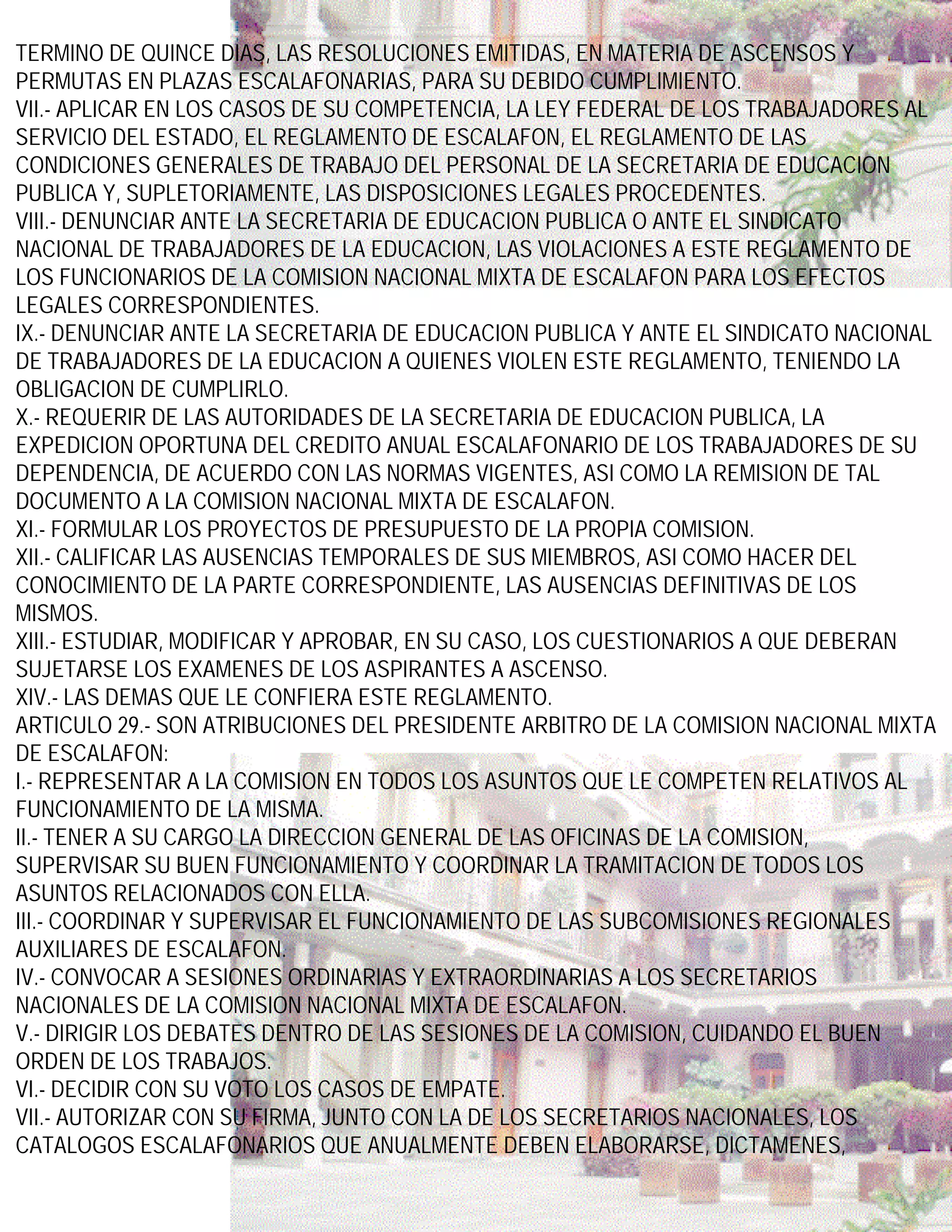 TERMINO DE QUINCE DIAS, LAS RESOLUCIONES EMITIDAS, EN MATERIA DE ASCENSOS Y PERMUTAS EN PLAZAS ESCALAFONARIAS, PARA SU DEBIDO CUMPLIMIENTO.
VII.- APLICAR EN LOS CASOS DE SU COMPETENCIA, LA LEY FEDERAL DE LOS TRABAJADORES AL SERVICIO DEL ESTADO, EL REGLAMENTO DE ESCALAFON, EL REGLAMENTO DE LAS CONDICIONES GENERALES DE TRABAJO DEL PERSONAL DE LA SECRETARIA DE EDUCACION PUBLICA Y, SUPLETORIAMENTE, LAS DISPOSICIONES LEGALES PROCEDENTES.
VIII.- DENUNCIAR ANTE LA SECRETARIA DE EDUCACION PUBLICA O ANTE EL SINDICATO NACIONAL DE TRABAJADORES DE LA EDUCACION, LAS VIOLACIONES A ESTE REGLAMENTO DE LOS FUNCIONARIOS DE LA COMISION NACIONAL MIXTA DE ESCALAFON PARA LOS EFECTOS LEGALES CORRESPONDIENTES.
IX.- DENUNCIAR ANTE LA SECRETARIA DE EDUCACION PUBLICA Y ANTE EL SINDICATO NACIONAL DE TRABAJADORES DE LA EDUCACION A QUIENES VIOLEN ESTE REGLAMENTO, TENIENDO LA OBLIGACION DE CUMPLIRLO.
X.- REQUERIR DE LAS AUTORIDADES DE LA SECRETARIA DE EDUCACION PUBLICA, LA EXPEDICION OPORTUNA DEL CREDITO ANUAL ESCALAFONARIO DE LOS TRABAJADORES DE SU DEPENDENCIA, DE ACUERDO CON LAS NORMAS VIGENTES, ASI COMO LA REMISION DE TAL DOCUMENTO A LA COMISION NACIONAL MIXTA DE ESCALAFON.
XI.- FORMULAR LOS PROYECTOS DE PRESUPUESTO DE LA PROPIA COMISION.
XII.- CALIFICAR LAS AUSENCIAS TEMPORALES DE SUS MIEMBROS, ASI COMO HACER DEL CONOCIMIENTO DE LA PARTE CORRESPONDIENTE, LAS AUSENCIAS DEFINITIVAS DE LOS MISMOS.
XIII.- ESTUDIAR, MODIFICAR Y APROBAR, EN SU CASO, LOS CUESTIONARIOS A QUE DEBERAN SUJETARSE LOS EXAMENES DE LOS ASPIRANTES A ASCENSO.
XIV.- LAS DEMAS QUE LE CONFIERA ESTE REGLAMENTO.
ARTICULO 29.- SON ATRIBUCIONES DEL PRESIDENTE ARBITRO DE LA COMISION NACIONAL MIXTA DE ESCALAFON:
I.- REPRESENTAR A LA COMISION EN TODOS LOS ASUNTOS QUE LE COMPETEN RELATIVOS AL FUNCIONAMIENTO DE LA MISMA.
II.- TENER A SU CARGO LA DIRECCION GENERAL DE LAS OFICINAS DE LA COMISION, SUPERVISAR SU BUEN FUNCIONAMIENTO Y COORDINAR LA TRAMITACION DE TODOS LOS ASUNTOS RELACIONADOS CON ELLA.
III.- COORDINAR Y SUPERVISAR EL FUNCIONAMIENTO DE LAS SUBCOMISIONES REGIONALES AUXILIARES DE ESCALAFON.
IV.- CONVOCAR A SESIONES ORDINARIAS Y EXTRAORDINARIAS A LOS SECRETARIOS NACIONALES DE LA COMISION NACIONAL MIXTA DE ESCALAFON.
V.- DIRIGIR LOS DEBATES DENTRO DE LAS SESIONES DE LA COMISION, CUIDANDO EL BUEN ORDEN DE LOS TRABAJOS.
VI.- DECIDIR CON SU VOTO LOS CASOS DE EMPATE.
VII.- AUTORIZAR CON SU FIRMA, JUNTO CON LA DE LOS SECRETARIOS NACIONALES, LOS CATALOGOS ESCALAFONARIOS QUE ANUALMENTE DEBEN ELABORARSE, DICTAMENES,